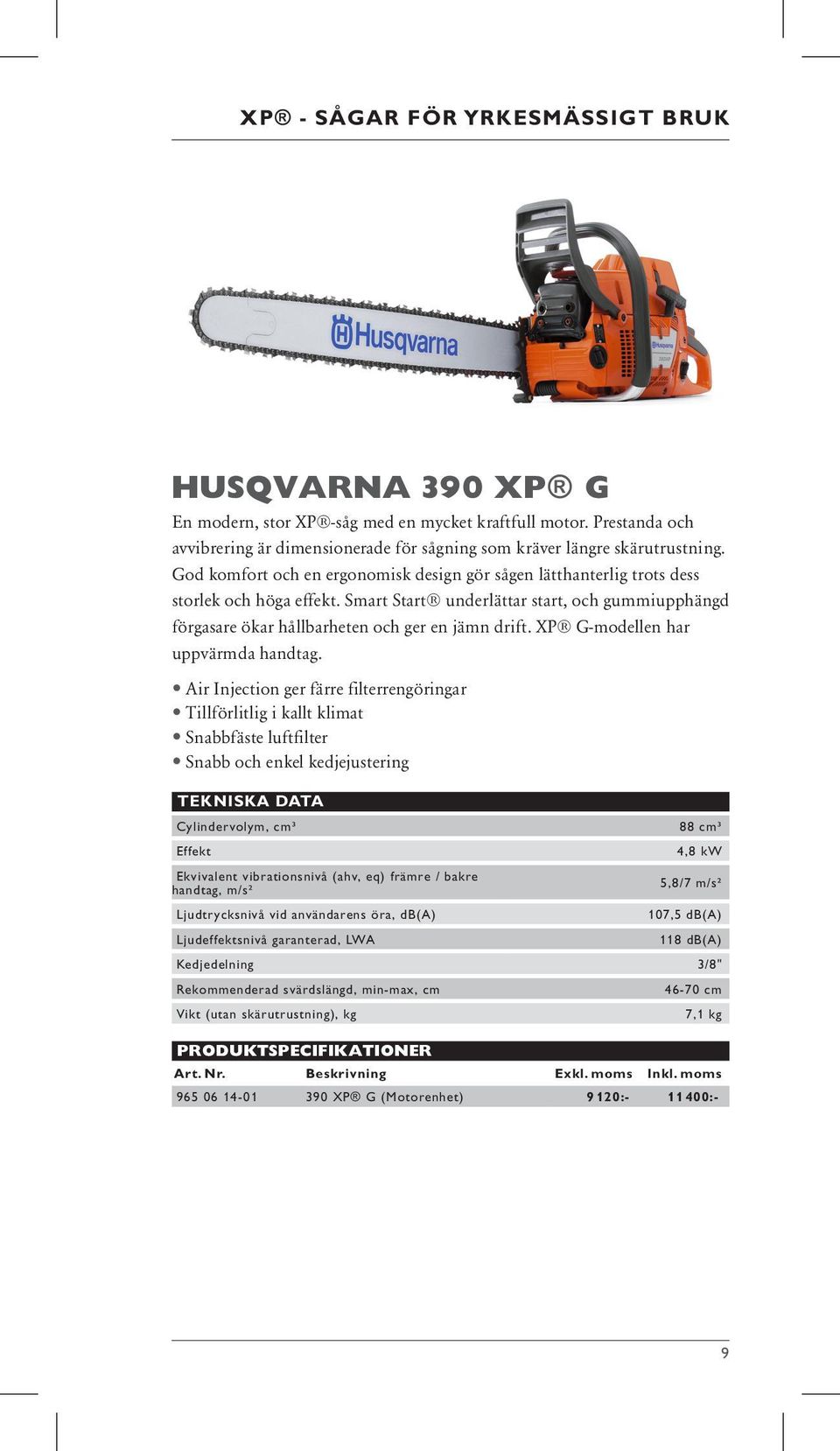 XP® - SÅGAR FÖR YRKESMÄSSIGT BRUK

Husqvarna

HUSQVARNA 390 XP® G

En modern, stor XP®-såg med en mycket kraftfull motor. Prestanda och avvibrering är dimensionerade för sågning som kräver längre skärutrustning. God komfort och en ergonomisk design gör sågen lätthanterlig trots dess storlek och höga effekt. Smart Start® underlättar start, och gummiupphängd förgasare ökar hållbarheten och ger en jämn drift. XP® G-modellen har uppvärmda handtag.

• Air Injection ger färre filterrengöringar
• Tillförlitlig i kallt klimat
• Snabbfäste luftfilter
• Snabb och enkel kedjejustering

TEKNISKA DATA

| | |
|---|---|
| Cylindervolym, cm³ | 88 cm³ |
| Effekt | 4,8 kW |
| Ekvivalent vibrationsnivå (ahv, eq) främre / bakre handtag, m/s² | 5,8/7 m/s² |
| Ljudtrycksnivå vid användarens öra, dB(A) | 107,5 dB(A) |
| Ljudeffektsnivå garanterad, LWA | 118 dB(A) |
| Kedjedelning | 3/8" |
| Rekommenderad svärdslängd, min-max, cm | 46-70 cm |
| Vikt (utan skärutrustning), kg | 7,1 kg |

PRODUKTSPECIFIKATIONER

| Art. Nr. | Beskrivning | Exkl. moms | Inkl. moms |
|---|---|---|---|
| 965 06 14-01 | 390 XP® G (Motorenhet) | 9 120:- | 11 400:- |

9